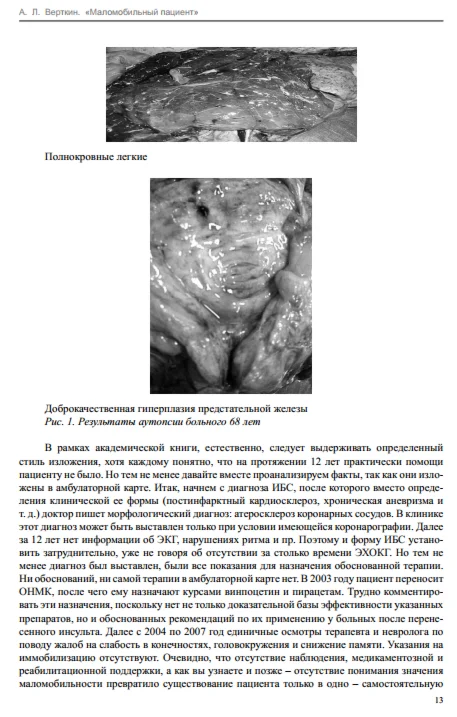 А. Л. Верткин. «Маломобильный пациент»

Полнокровные легкие

Доброкачественная гиперплазия предстательной железы
Рис. 1. Результаты аутопсии больного 68 лет

В рамках академической книги, естественно, следует выдерживать определенный стиль изложения, хотя каждому понятно, что на протяжении 12 лет практически помощи пациенту не было. Но тем не менее давайте вместе проанализируем факты, так как они изложены в амбулаторной карте. Итак, начнем с диагноза ИБС, после которого вместо определения клинической ее формы (постинфарктный кардиосклероз, хроническая аневризма и т. д.) доктор пишет морфологический диагноз: атеросклероз коронарных сосудов. В клинике этот диагноз может быть выставлен только при условии имеющейся коронарографии. Далее за 12 лет нет информации об ЭКГ, нарушениях ритма и пр. Поэтому и форму ИБС установить затруднительно, уже не говоря об отсутствии за столько времени ЭХОКГ. Но тем не менее диагноз был выставлен, были все показания для назначения обоснованной терапии. Ни обоснований, ни самой терапии в амбулаторной карте нет. В 2003 году пациент переносит ОНМК, после чего ему назначают курсами винпоцетин и пирацетам. Трудно комментировать эти назначения, поскольку нет не только доказательной базы эффективности указанных препаратов, но и обоснованных рекомендаций по их применению у больных после перенесенного инсульта. Далее с 2004 по 2007 год единичные осмотры терапевта и невролога по поводу жалоб на слабость в конечностях, головокружения и снижение памяти. Указания на иммобилизацию отсутствуют. Очевидно, что отсутствие наблюдения, медикаментозной и реабилитационной поддержки, а как вы узнаете и позже – отсутствие понимания значения маломобильности превратило существование пациента только в одно – самостоятельную

13